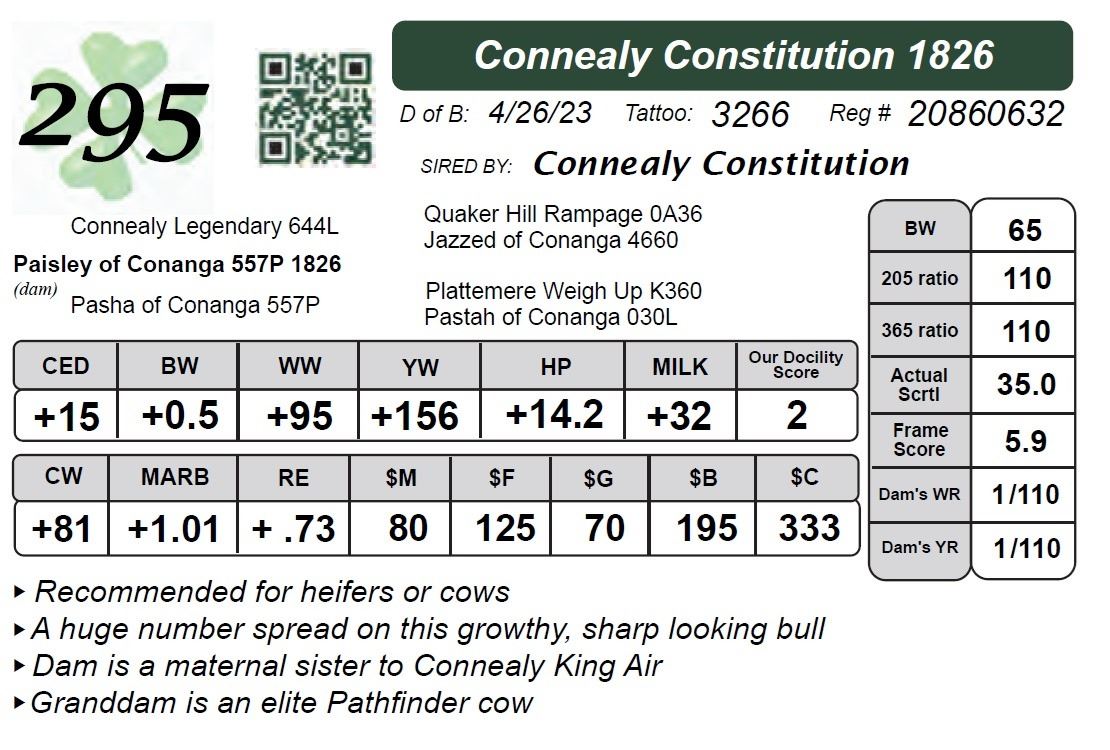 295

Connealy Constitution 1826

D of B: 4/26/23 Tattoo: 3266 Reg # 20860632

SIRED BY: Connealy Constitution

Connealy Legendary 644L

Paisley of Conanga 557P 1826
(dam)

Pasha of Conanga 557P

Quaker Hill Rampage 0A36
Jazzed of Conanga 4660

Plattemere Weigh Up K360
Pastah of Conanga 030L

| BW | 65 |
|---|---|
| 205 ratio | 110 |
| 365 ratio | 110 |
| Actual Scrtl | 35.0 |
| Frame Score | 5.9 |
| Dam's WR | 1/110 |
| Dam's YR | 1/110 |

| CED | BW | WW | YW | HP | MILK | Our Docility Score |
|---|---|---|---|---|---|---|
| +15 | +0.5 | +95 | +156 | +14.2 | +32 | 2 |

| CW | MARB | RE | $M | $F | $G | $B | $C |
|---|---|---|---|---|---|---|---|
| +81 | +1.01 | + .73 | 80 | 125 | 70 | 195 | 333 |

▸ Recommended for heifers or cows
▸ A huge number spread on this growthy, sharp looking bull
▸ Dam is a maternal sister to Connealy King Air
▸ Granddam is an elite Pathfinder cow